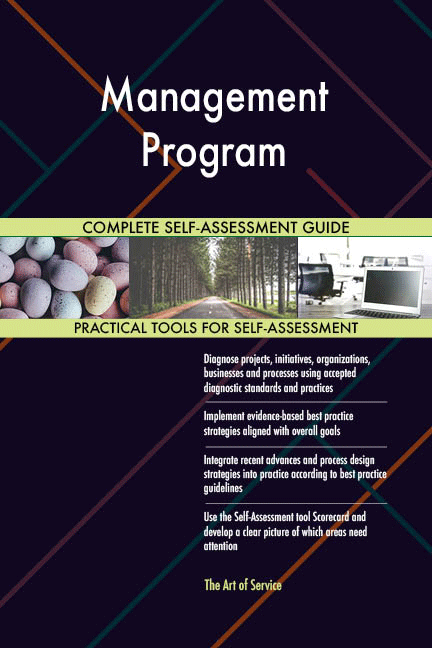 Management Program

COMPLETE SELF-ASSESSMENT GUIDE

PRACTICAL TOOLS FOR SELF-ASSESSMENT

Diagnose projects, initiatives, organizations, businesses and processes using accepted diagnostic standards and practices

Implement evidence-based best practice strategies aligned with overall goals

Integrate recent advances and process design strategies into practice according to best practice guidelines

Use the Self-Assessment tool Scorecard and develop a clear picture of which areas need attention

The Art of Service